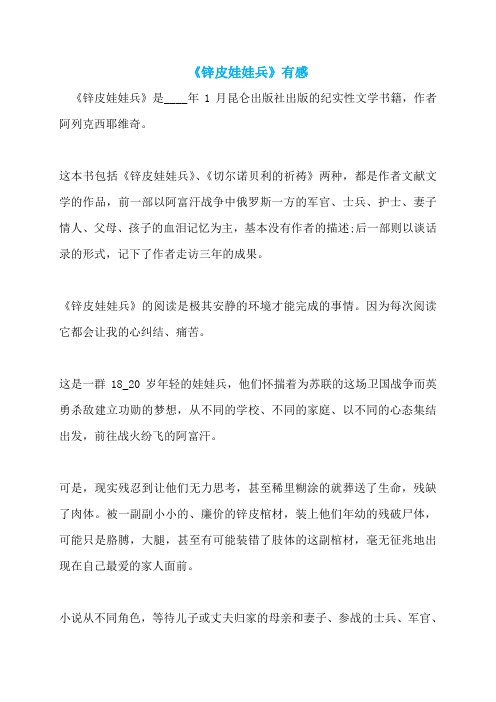 《锌皮娃娃兵》有感

《锌皮娃娃兵》是____年 1 月昆仑出版社出版的纪实性文学书籍，作者阿列克西耶维奇。

这本书包括《锌皮娃娃兵》、《切尔诺贝利的祈祷》两种，都是作者文献文学的作品，前一部以阿富汗战争中俄罗斯一方的军官、士兵、护士、妻子情人、父母、孩子的血泪记忆为主，基本没有作者的描述;后一部则以谈话录的形式，记下了作者走访三年的成果。

《锌皮娃娃兵》的阅读是极其安静的环境才能完成的事情。因为每次阅读它都会让我的心纠结、痛苦。

这是一群 18_20 岁年轻的娃娃兵，他们怀揣着为苏联的这场卫国战争而英勇杀敌建立功勋的梦想，从不同的学校、不同的家庭、以不同的心态集结出发，前往战火纷飞的阿富汗。

可是，现实残忍到让他们无力思考，甚至稀里糊涂的就葬送了生命，残缺了肉体。被一副副小小的、廉价的锌皮棺材，装上他们年幼的残破尸体，可能只是胳膊，大腿，甚至有可能装错了肢体的这副棺材，毫无征兆地出现在自己最爱的家人面前。

小说从不同角色，等待儿子或丈夫归家的母亲和妻子、参战的士兵、军官、